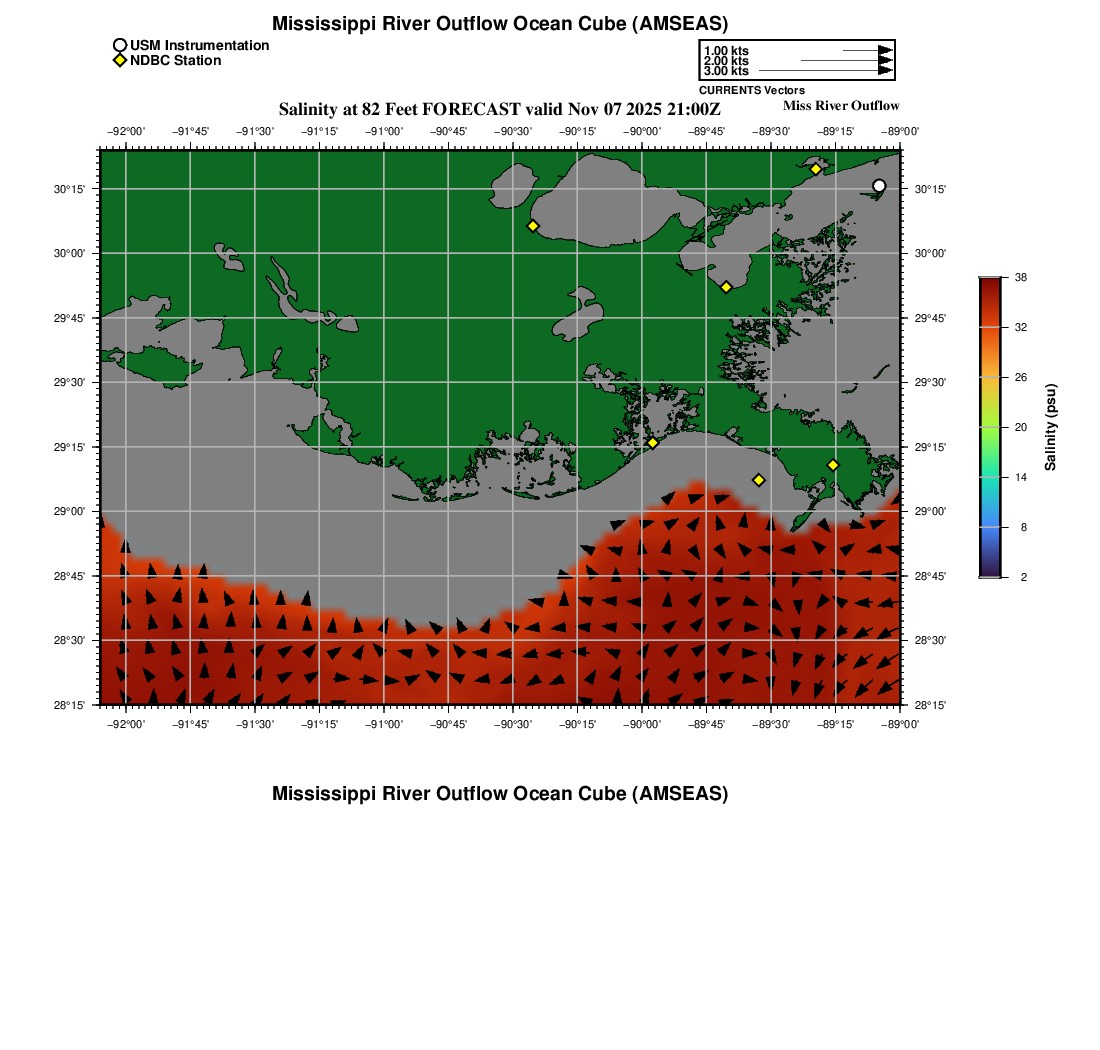 Mississippi River Outflow Ocean Cube (AMSEAS)

USM Instrumentation
NDBC Station

1.00 kts
2.00 kts
3.00 kts
CURRENTS Vectors

Salinity at 82 Feet FORECAST valid Nov 07 2025 21:00Z

Miss River Outflow

−92°00' −91°45' −91°30' −91°15' −91°00' −90°45' −90°30' −90°15' −90°00' −89°45' −89°30' −89°15' −89°00'

30°15'
30°00'
29°45'
29°30'
29°15'
29°00'
28°45'
28°30'
28°15'

30°15'
30°00'
29°45'
29°30'
29°15'
29°00'
28°45'
28°30'
28°15'

−92°00' −91°45' −91°30' −91°15' −91°00' −90°45' −90°30' −90°15' −90°00' −89°45' −89°30' −89°15' −89°00'

38
32
26
20
14
8
2

Salinity (psu)

Mississippi River Outflow Ocean Cube (AMSEAS)